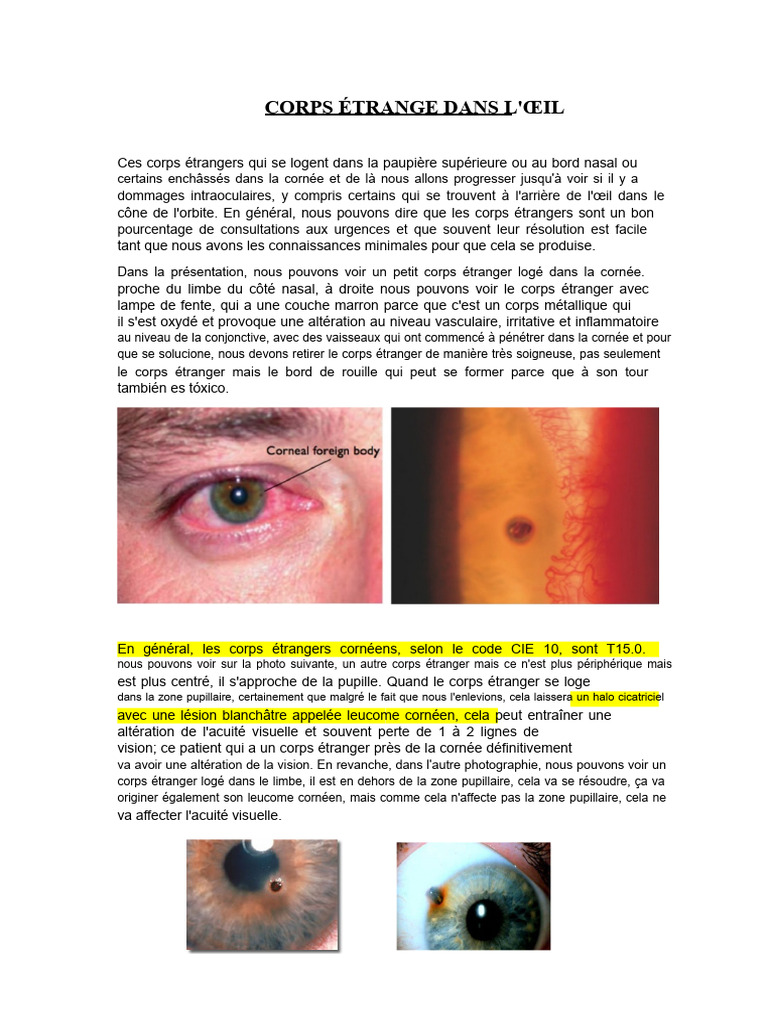 CORPS ÉTRANGE DANS L'ŒIL

Ces corps étrangers qui se logent dans la paupière supérieure ou au bord nasal ou certains enchâssés dans la cornée et de là nous allons progresser jusqu'à voir si il y a dommages intraoculaires, y compris certains qui se trouvent à l'arrière de l'œil dans le cône de l'orbite. En général, nous pouvons dire que les corps étrangers sont un bon pourcentage de consultations aux urgences et que souvent leur résolution est facile tant que nous avons les connaissances minimales pour que cela se produise.

Dans la présentation, nous pouvons voir un petit corps étranger logé dans la cornée. proche du limbe du côté nasal, à droite nous pouvons voir le corps étranger avec lampe de fente, qui a une couche marron parce que c'est un corps métallique qui il s'est oxydé et provoque une altération au niveau vasculaire, irritative et inflammatoire au niveau de la conjonctive, avec des vaisseaux qui ont commencé à pénétrer dans la cornée et pour que se solucione, nous devons retirer le corps étranger de manière très soigneuse, pas seulement le corps étranger mais le bord de rouille qui peut se former parce que à son tour también es tóxico.

Corneal foreign body

En général, les corps étrangers cornéens, selon le code CIE 10, sont T15.0. nous pouvons voir sur la photo suivante, un autre corps étranger mais ce n'est plus périphérique mais est plus centré, il s'approche de la pupille. Quand le corps étranger se loge dans la zone pupillaire, certainement que malgré le fait que nous l'enlevions, cela laissera un halo cicatriciel avec une lésion blanchâtre appelée leucome cornéen, cela peut entraîner une altération de l'acuité visuelle et souvent perte de 1 à 2 lignes de vision; ce patient qui a un corps étranger près de la cornée définitivement va avoir une altération de la vision. En revanche, dans l'autre photographie, nous pouvons voir un corps étranger logé dans le limbe, il est en dehors de la zone pupillaire, cela va se résoudre, ça va originer également son leucome cornéen, mais comme cela n'affecte pas la zone pupillaire, cela ne va affecter l'acuité visuelle.